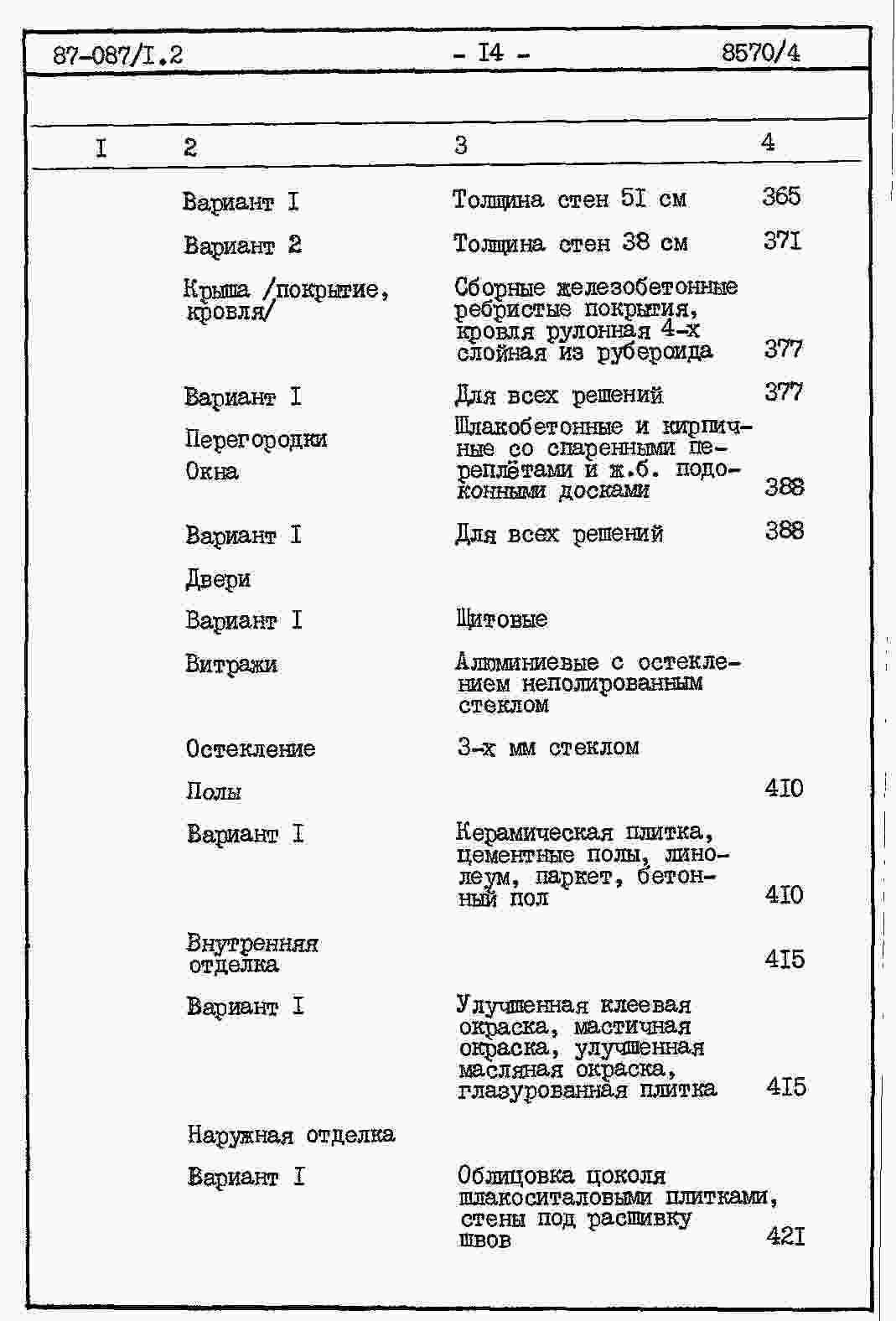 87-087/I.2 - I4 - 8570/4

| I | 2 | 3 | 4 |
|---|---|---|---|
| | Вариант I | Толщина стен 5I см | 365 |
| | Вариант 2 | Толщина стен 38 см | 37I |
| | Крыша /покрытие, кровля/ | Сборные железобетонные ребристые покрытия, кровля рулонная 4-х слойная из рубероида | 377 |
| | Вариант I | Для всех решений | 377 |
| | Перегородки Окна | Шлакобетонные и кирпичные со спаренными переплётами и ж.б. подоконными досками | 388 |
| | Вариант I | Для всех решений | 388 |
| | Двери | | |
| | Вариант I | Щитовые | |
| | Витражи | Алюминиевые с остеклением неполированным стеклом | |
| | Остекление | 3-х мм стеклом | |
| | Полы | | 4I0 |
| | Вариант I | Керамическая плитка, цементные полы, линолеум, паркет, бетонный пол | 4I0 |
| | Внутренняя отделка | | 4I5 |
| | Вариант I | Улучшенная клеевая окраска, мастичная окраска, улучшенная масляная окраска, глазурованная плитка | 4I5 |
| | Наружная отделка | | |
| | Вариант I | Облицовка цоколя шлакоситаловыми плитками, стены под расшивку швов | 42I |